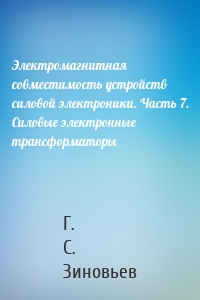 Электромагнитная совместимость устройств силовой электроники. Часть 7. Силовые электронные трансформаторы

Г.
С.
Зиновьев